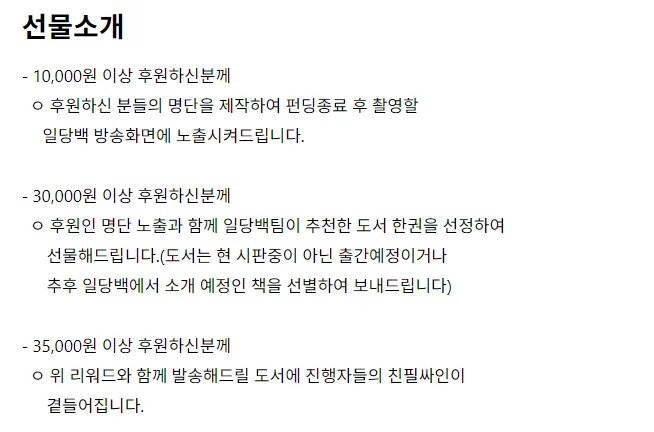 선물소개

- 10,000원 이상 후원하신분께
ㅇ 후원하신 분들의 명단을 제작하여 펀딩종료 후 촬영할 일당백 방송화면에 노출시켜드립니다.

- 30,000원 이상 후원하신분께
ㅇ 후원인 명단 노출과 함께 일당백팀이 추천한 도서 한권을 선정하여 선물해드립니다.(도서는 현 시판중이 아닌 출간예정이거나 추후 일당백에서 소개 예정인 책을 선별하여 보내드립니다)

- 35,000원 이상 후원하신분께
ㅇ 위 리워드와 함께 발송해드릴 도서에 진행자들의 친필싸인이 곁들어집니다.